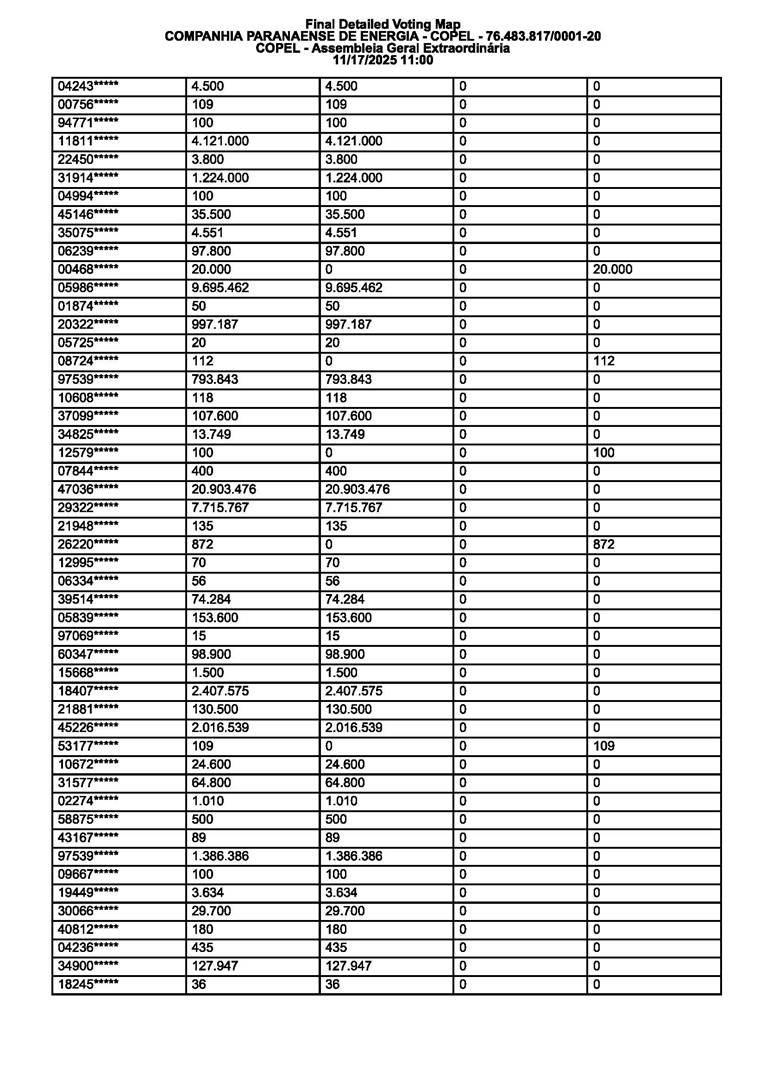 Final Detailed Voting Map
COMPANHIA PARANAENSE DE ENERGIA - COPEL - 76.483.817/0001-20
COPEL - Assembleia Geral Extraordinária
11/17/2025 11:00

| | | | | |
|---|---|---|---|---|
| 04243***** | 4.500 | 4.500 | 0 | 0 |
| 00756***** | 109 | 109 | 0 | 0 |
| 94771***** | 100 | 100 | 0 | 0 |
| 11811***** | 4.121.000 | 4.121.000 | 0 | 0 |
| 22450***** | 3.800 | 3.800 | 0 | 0 |
| 31914***** | 1.224.000 | 1.224.000 | 0 | 0 |
| 04994***** | 100 | 100 | 0 | 0 |
| 45146***** | 35.500 | 35.500 | 0 | 0 |
| 35075***** | 4.551 | 4.551 | 0 | 0 |
| 06239***** | 97.800 | 97.800 | 0 | 0 |
| 00468***** | 20.000 | 0 | 0 | 20.000 |
| 05986***** | 9.695.462 | 9.695.462 | 0 | 0 |
| 01874***** | 50 | 50 | 0 | 0 |
| 20322***** | 997.187 | 997.187 | 0 | 0 |
| 05725***** | 20 | 20 | 0 | 0 |
| 08724***** | 112 | 0 | 0 | 112 |
| 97539***** | 793.843 | 793.843 | 0 | 0 |
| 10608***** | 118 | 118 | 0 | 0 |
| 37099***** | 107.600 | 107.600 | 0 | 0 |
| 34825***** | 13.749 | 13.749 | 0 | 0 |
| 12579***** | 100 | 0 | 0 | 100 |
| 07844***** | 400 | 400 | 0 | 0 |
| 47036***** | 20.903.476 | 20.903.476 | 0 | 0 |
| 29322***** | 7.715.767 | 7.715.767 | 0 | 0 |
| 21948***** | 135 | 135 | 0 | 0 |
| 26220***** | 872 | 0 | 0 | 872 |
| 12995***** | 70 | 70 | 0 | 0 |
| 06334***** | 56 | 56 | 0 | 0 |
| 39514***** | 74.284 | 74.284 | 0 | 0 |
| 05839***** | 153.600 | 153.600 | 0 | 0 |
| 97069***** | 15 | 15 | 0 | 0 |
| 60347***** | 98.900 | 98.900 | 0 | 0 |
| 15668***** | 1.500 | 1.500 | 0 | 0 |
| 18407***** | 2.407.575 | 2.407.575 | 0 | 0 |
| 21881***** | 130.500 | 130.500 | 0 | 0 |
| 45226***** | 2.016.539 | 2.016.539 | 0 | 0 |
| 53177***** | 109 | 0 | 0 | 109 |
| 10672***** | 24.600 | 24.600 | 0 | 0 |
| 31577***** | 64.800 | 64.800 | 0 | 0 |
| 02274***** | 1.010 | 1.010 | 0 | 0 |
| 58875***** | 500 | 500 | 0 | 0 |
| 43167***** | 89 | 89 | 0 | 0 |
| 97539***** | 1.386.386 | 1.386.386 | 0 | 0 |
| 09667***** | 100 | 100 | 0 | 0 |
| 19449***** | 3.634 | 3.634 | 0 | 0 |
| 30066***** | 29.700 | 29.700 | 0 | 0 |
| 40812***** | 180 | 180 | 0 | 0 |
| 04236***** | 435 | 435 | 0 | 0 |
| 34900***** | 127.947 | 127.947 | 0 | 0 |
| 18245***** | 36 | 36 | 0 | 0 |